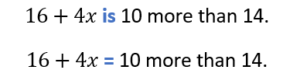 $16 + 4x$ is 10 more than 14.

$16 + 4x$ = 10 more than 14.